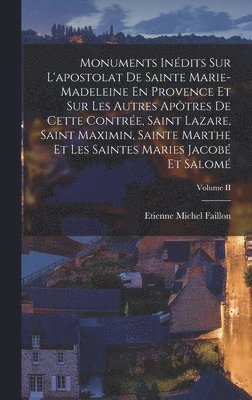 Monuments Inédits Sur L'apostolat De Sainte Marie-Madeleine En Provence Et Sur Les Autres Apôtres De Cette Contrée, Saint Lazare, Saint Maximin, Sainte Marthe Et Les Saintes Maries Jacobé Et Salomé

Volume II

Etienne Michel Faillon